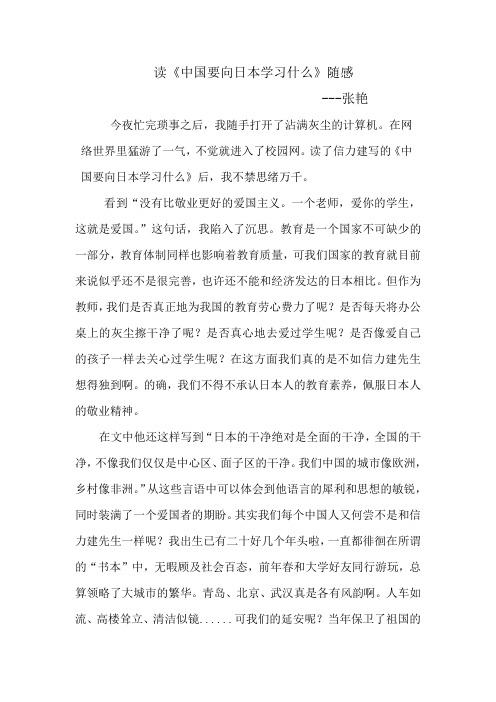 读《中国要向日本学习什么》随感

---张艳

今夜忙完琐事之后，我随手打开了沾满灰尘的计算机。在网络世界里猛游了一气，不觉就进入了校园网。读了信力建写的《中国要向日本学习什么》后，我不禁思绪万千。

看到“没有比敬业更好的爱国主义。一个老师，爱你的学生，这就是爱国。”这句话，我陷入了沉思。教育是一个国家不可缺少的一部分，教育体制同样也影响着教育质量，可我们国家的教育就目前来说似乎还不是很完善，也许还不能和经济发达的日本相比。但作为教师，我们是否真正地为我国的教育劳心费力了呢？是否每天将办公桌上的灰尘擦干净了呢？是否真心地去爱过学生呢？是否像爱自己的孩子一样去关心过学生呢？在这方面我们真的是不如信力建先生想得独到啊。的确，我们不得不承认日本人的教育素养，佩服日本人的敬业精神。

在文中他还这样写到“日本的干净绝对是全面的干净，全国的干净，不像我们仅仅是中心区、面子区的干净。我们中国的城市像欧洲，乡村像非洲。”从这些言语中可以体会到他语言的犀利和思想的敏锐，同时装满了一个爱国者的期盼。其实我们每个中国人又何尝不是和信力建先生一样呢？我出生已有二十好几个年头啦，一直都徘徊在所谓的“书本”中，无暇顾及社会百态，前年春和大学好友同行游玩，总算领略了大城市的繁华。青岛、北京、武汉真是各有风韵啊。人车如流、高楼耸立、清洁似镜......可我们的延安呢？当年保卫了祖国的